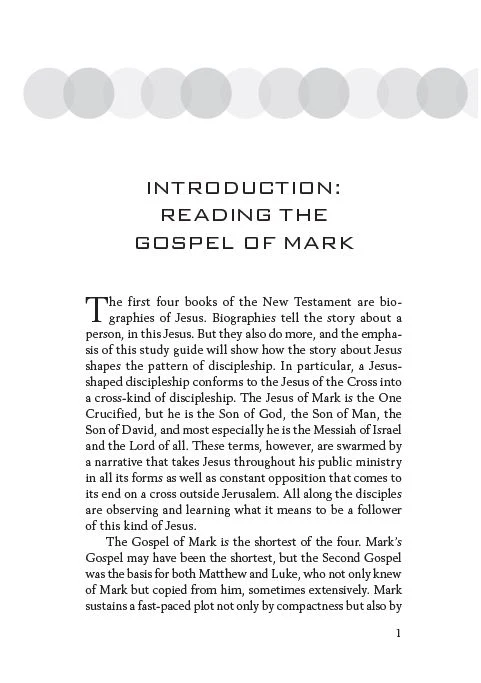 INTRODUCTION:
READING THE
GOSPEL OF MARK

The first four books of the New Testament are biographies of Jesus. Biographies tell the story about a person, in this Jesus. But they also do more, and the emphasis of this study guide will show how the story about Jesus shapes the pattern of discipleship. In particular, a Jesus-shaped discipleship conforms to the Jesus of the Cross into a cross-kind of discipleship. The Jesus of Mark is the One Crucified, but he is the Son of God, the Son of Man, the Son of David, and most especially he is the Messiah of Israel and the Lord of all. These terms, however, are swarmed by a narrative that takes Jesus throughout his public ministry in all its forms as well as constant opposition that comes to its end on a cross outside Jerusalem. All along the disciples are observing and learning what it means to be a follower of this kind of Jesus.

The Gospel of Mark is the shortest of the four. Mark's Gospel may have been the shortest, but the Second Gospel was the basis for both Matthew and Luke, who not only knew of Mark but copied from him, sometimes extensively. Mark sustains a fast-paced plot not only by compactness but also by

1